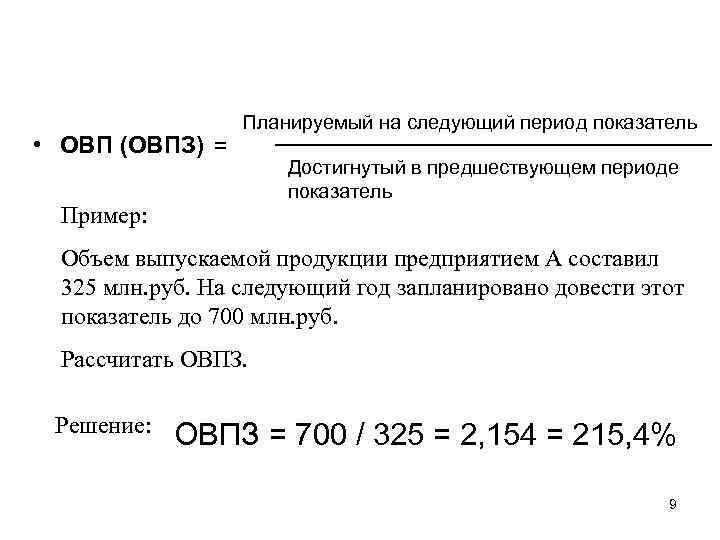 • ОВП (ОВПЗ) = $\frac{\text{Планируемый на следующий период показатель}}{\text{Достигнутый в предшествующем периоде показатель}}$

Пример:

Объем выпускаемой продукции предприятием А составил 325 млн.руб. На следующий год запланировано довести этот показатель до 700 млн.руб.

Рассчитать ОВПЗ.

Решение: ОВПЗ = 700 / 325 = 2,154 = 215,4%

9